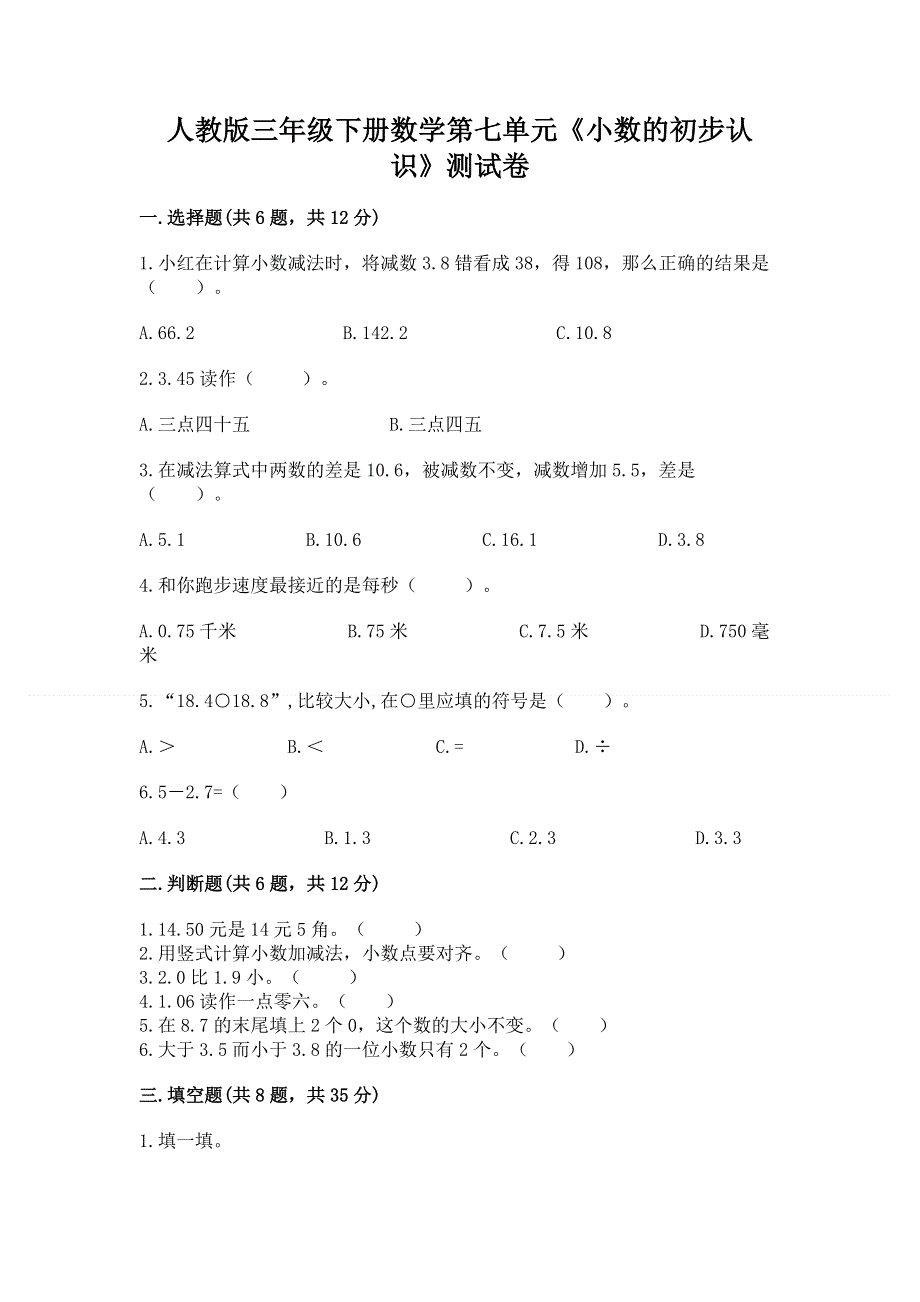 人教版三年级下册数学第七单元《小数的初步认识》测试卷

一.选择题(共6题，共12分)

1.小红在计算小数减法时，将减数3.8错看成38，得108，那么正确的结果是（　　）。

A.66.2　　　　B.142.2　　　　C.10.8

2.3.45读作（　　）。

A.三点四十五　　　　B.三点四五

3.在减法算式中两数的差是10.6，被减数不变，减数增加5.5，差是（　　）。

A.5.1　　　　B.10.6　　　　C.16.1　　　　D.3.8

4.和你跑步速度最接近的是每秒（　　）。

A.0.75千米　　　　B.75米　　　　C.7.5米　　　　D.750毫米

5.“18.4○18.8”,比较大小,在○里应填的符号是（　　）。

A.＞　　　　B.＜　　　　C.=　　　　D.÷

6.5－2.7=（　　）

A.4.3　　　　B.1.3　　　　C.2.3　　　　D.3.3

二.判断题(共6题，共12分)

1.14.50元是14元5角。（　　）
2.用竖式计算小数加减法，小数点要对齐。（　　）
3.2.0比1.9小。（　　）
4.1.06读作一点零六。（　　）
5.在8.7的末尾填上2个0，这个数的大小不变。（　　）
6.大于3.5而小于3.8的一位小数只有2个。（　　）

三.填空题(共8题，共35分)

1.填一填。